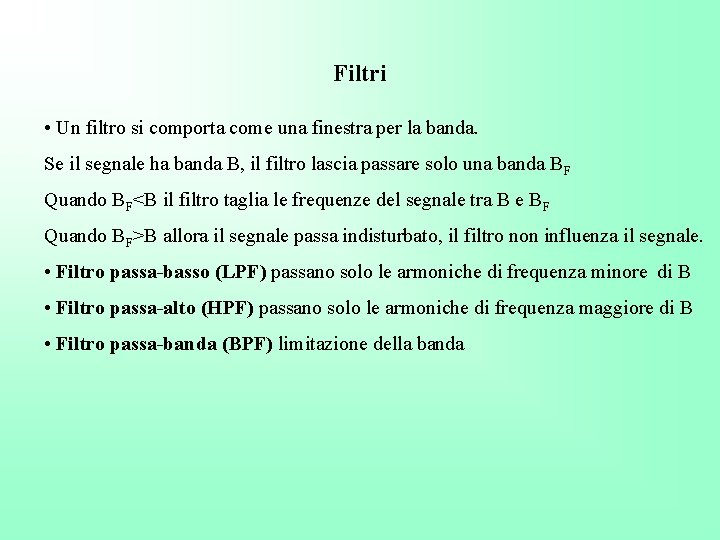 Filtri

• Un filtro si comporta come una finestra per la banda.

Se il segnale ha banda B, il filtro lascia passare solo una banda $B_F$

Quando $B_F<B$ il filtro taglia le frequenze del segnale tra B e $B_F$

Quando $B_F>B$ allora il segnale passa indisturbato, il filtro non influenza il segnale.

• Filtro passa-basso (LPF) passano solo le armoniche di frequenza minore di B

• Filtro passa-alto (HPF) passano solo le armoniche di frequenza maggiore di B

• Filtro passa-banda (BPF) limitazione della banda